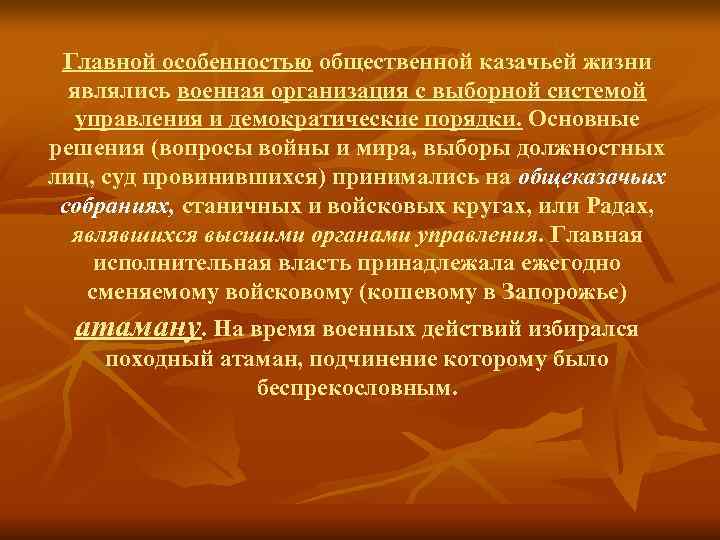 Главной особенностью общественной казачьей жизни являлись военная организация с выборной системой управления и демократические порядки. Основные решения (вопросы войны и мира, выборы должностных лиц, суд провинившихся) принимались на общеказачьих собраниях, станичных и войсковых кругах, или Радах, являвшихся высшими органами управления. Главная исполнительная власть принадлежала ежегодно сменяемому войсковому (кошевому в Запорожье) атаману. На время военных действий избирался походный атаман, подчинение которому было беспрекословным.